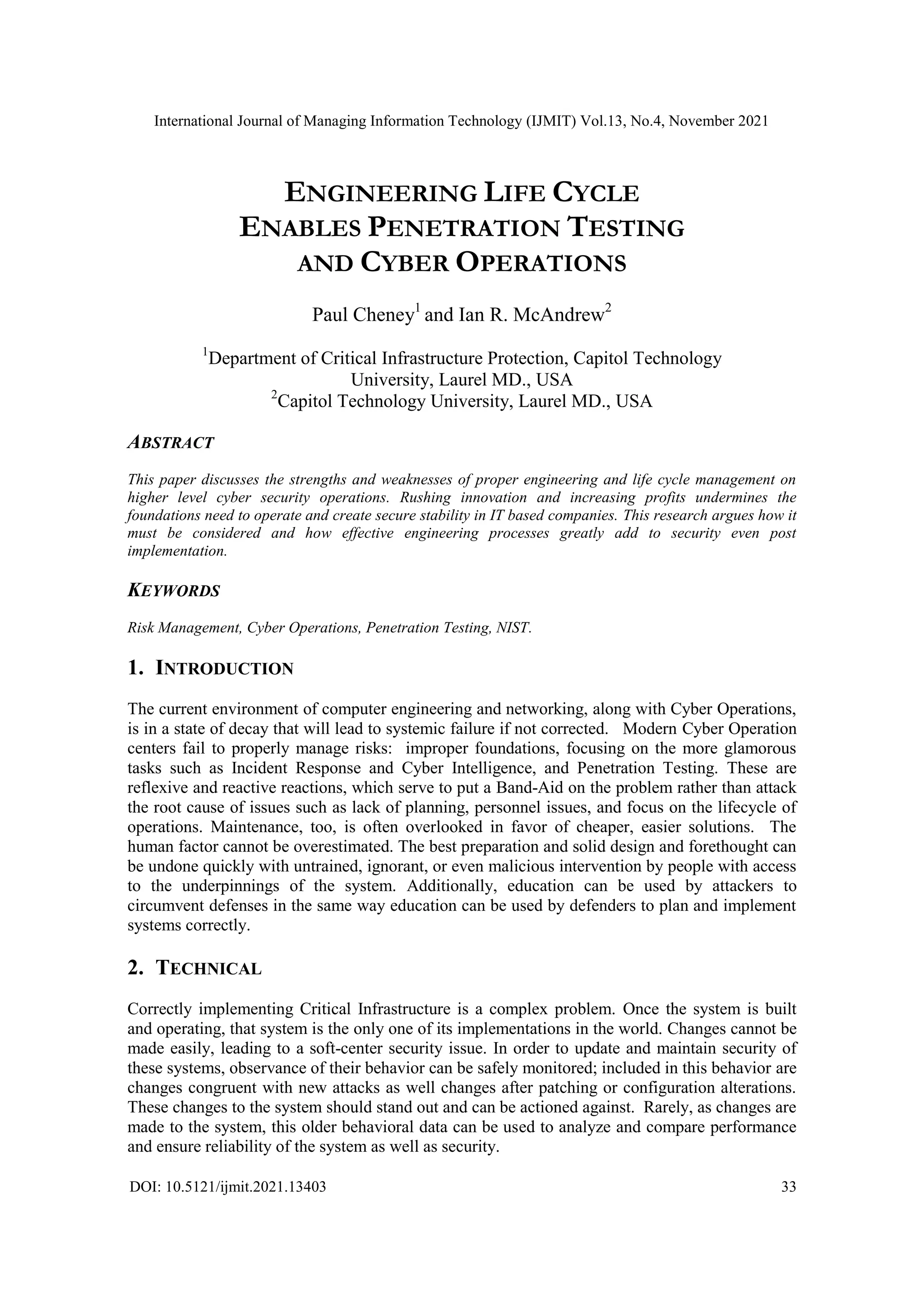 International Journal of Managing Information Technology (IJMIT) Vol.13, No.4, November 2021

ENGINEERING LIFE CYCLE ENABLES PENETRATION TESTING AND CYBER OPERATIONS

Paul Cheney$^1$ and Ian R. McAndrew$^2$

$^1$Department of Critical Infrastructure Protection, Capitol Technology University, Laurel MD., USA
$^2$Capitol Technology University, Laurel MD., USA

ABSTRACT

This paper discusses the strengths and weaknesses of proper engineering and life cycle management on higher level cyber security operations. Rushing innovation and increasing profits undermines the foundations need to operate and create secure stability in IT based companies. This research argues how it must be considered and how effective engineering processes greatly add to security even post implementation.

KEYWORDS

Risk Management, Cyber Operations, Penetration Testing, NIST.

1. INTRODUCTION

The current environment of computer engineering and networking, along with Cyber Operations, is in a state of decay that will lead to systemic failure if not corrected. Modern Cyber Operation centers fail to properly manage risks: improper foundations, focusing on the more glamorous tasks such as Incident Response and Cyber Intelligence, and Penetration Testing. These are reflexive and reactive reactions, which serve to put a Band-Aid on the problem rather than attack the root cause of issues such as lack of planning, personnel issues, and focus on the lifecycle of operations. Maintenance, too, is often overlooked in favor of cheaper, easier solutions. The human factor cannot be overestimated. The best preparation and solid design and forethought can be undone quickly with untrained, ignorant, or even malicious intervention by people with access to the underpinnings of the system. Additionally, education can be used by attackers to circumvent defenses in the same way education can be used by defenders to plan and implement systems correctly.

2. TECHNICAL

Correctly implementing Critical Infrastructure is a complex problem. Once the system is built and operating, that system is the only one of its implementations in the world. Changes cannot be made easily, leading to a soft-center security issue. In order to update and maintain security of these systems, observance of their behavior can be safely monitored; included in this behavior are changes congruent with new attacks as well changes after patching or configuration alterations. These changes to the system should stand out and can be actioned against. Rarely, as changes are made to the system, this older behavioral data can be used to analyze and compare performance and ensure reliability of the system as well as security.

DOI: 10.5121/ijmit.2021.13403 33